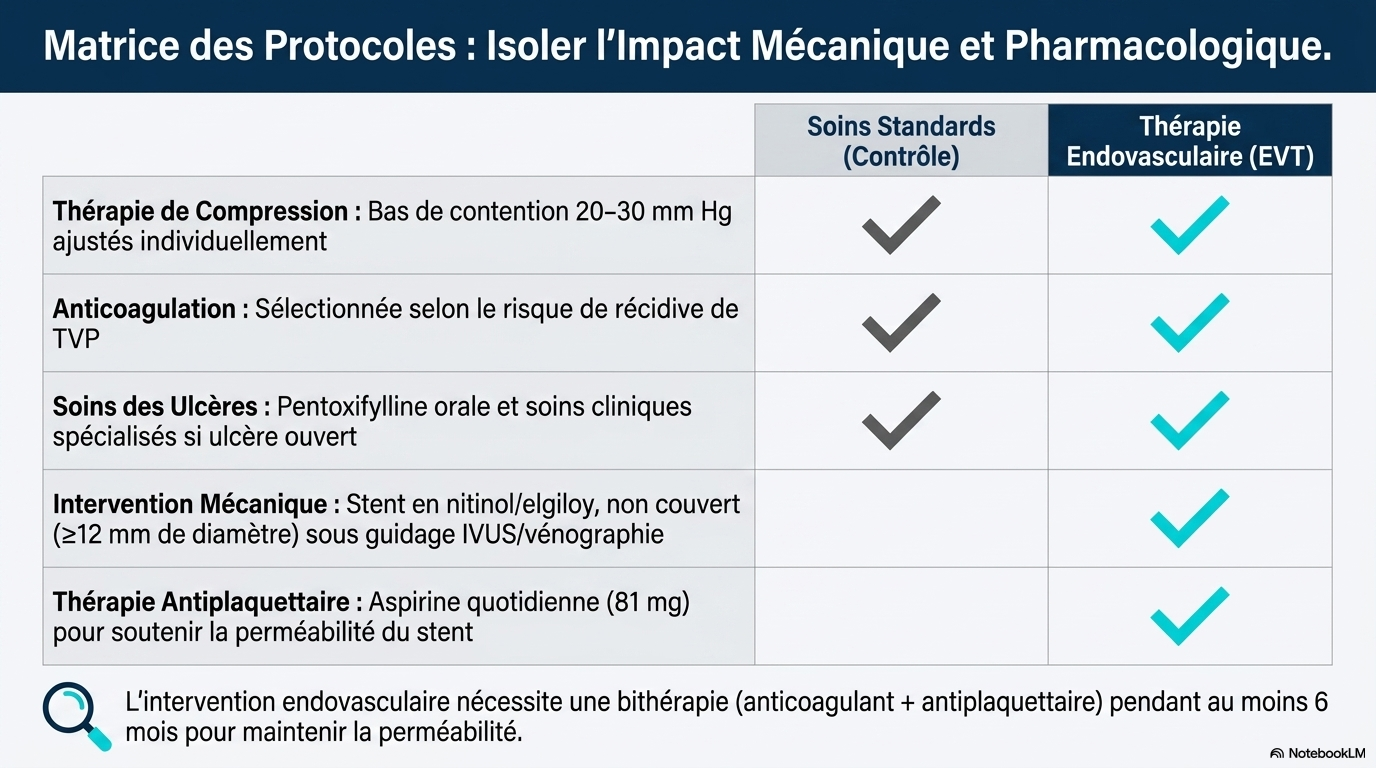 Matrice des Protocoles : Isoler l'Impact Mécanique et Pharmacologique.

|  | Soins Standards (Contrôle) | Thérapie Endovasculaire (EVT) |
|---|---|---|
| Thérapie de Compression : Bas de contention 20–30 mm Hg ajustés individuellement | ✓ | ✓ |
| Anticoagulation : Sélectionnée selon le risque de récidive de TVP | ✓ | ✓ |
| Soins des Ulcères : Pentoxifylline orale et soins cliniques spécialisés si ulcère ouvert | ✓ | ✓ |
| Intervention Mécanique : Stent en nitinol/elgiloy, non couvert (≥12 mm de diamètre) sous guidage IVUS/vénographie |  | ✓ |
| Thérapie Antiplaquettaire : Aspirine quotidienne (81 mg) pour soutenir la perméabilité du stent |  | ✓ |

L'intervention endovasculaire nécessite une bithérapie (anticoagulant + antiplaquettaire) pendant au moins 6 mois pour maintenir la perméabilité.

NotebookLM